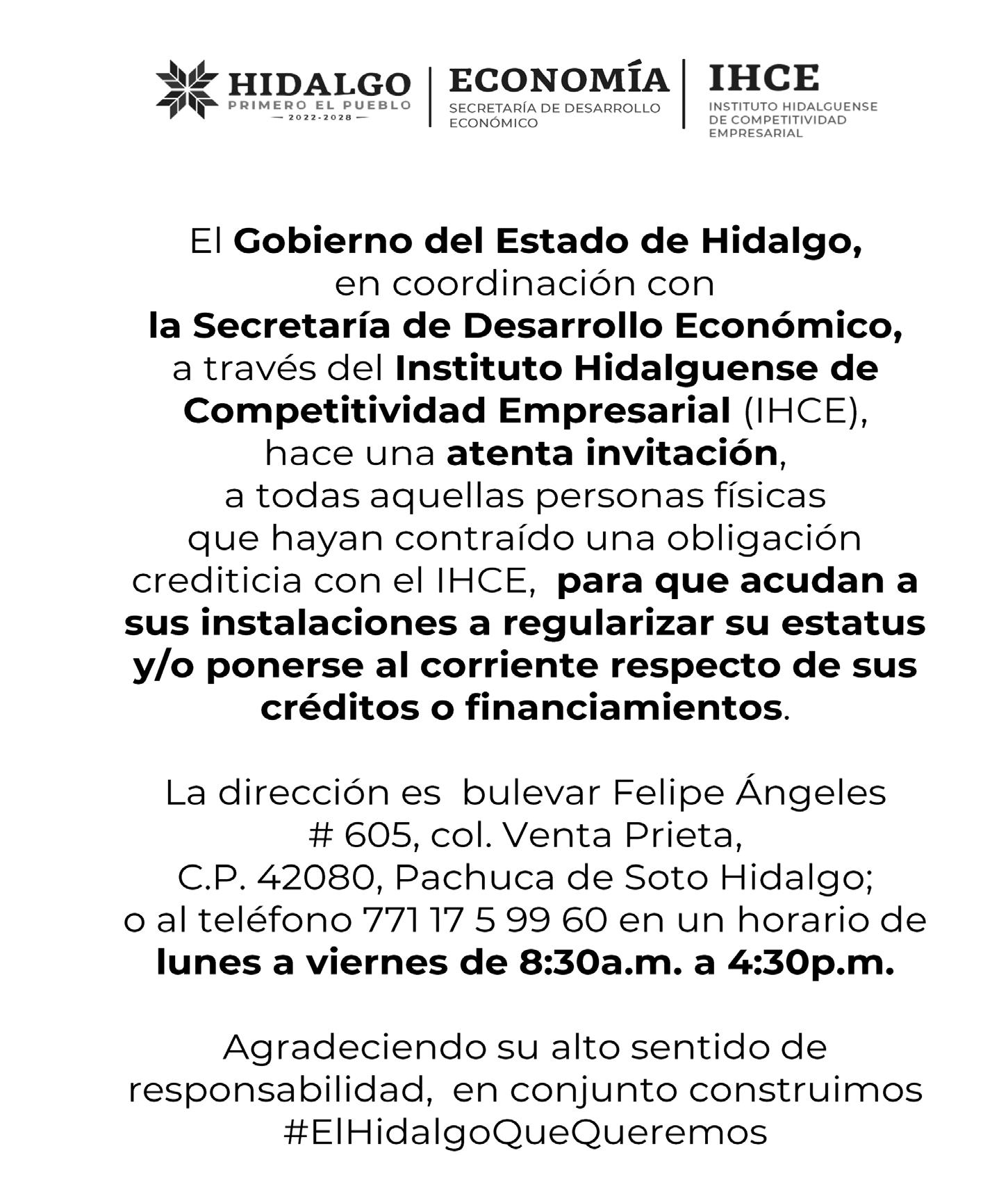 HIDALGO
PRIMERO EL PUEBLO
— 2022-2028 —

ECONOMÍA
SECRETARÍA DE DESARROLLO ECONÓMICO

IHCE
INSTITUTO HIDALGUENSE DE COMPETITIVIDAD EMPRESARIAL

El Gobierno del Estado de Hidalgo, en coordinación con la Secretaría de Desarrollo Económico, a través del Instituto Hidalguense de Competitividad Empresarial (IHCE), hace una atenta invitación, a todas aquellas personas físicas que hayan contraído una obligación crediticia con el IHCE, para que acudan a sus instalaciones a regularizar su estatus y/o ponerse al corriente respecto de sus créditos o financiamientos.

La dirección es bulevar Felipe Ángeles # 605, col. Venta Prieta, C.P. 42080, Pachuca de Soto Hidalgo; o al teléfono 771 17 5 99 60 en un horario de lunes a viernes de 8:30a.m. a 4:30p.m.

Agradeciendo su alto sentido de responsabilidad, en conjunto construimos #ElHidalgoQueQueremos